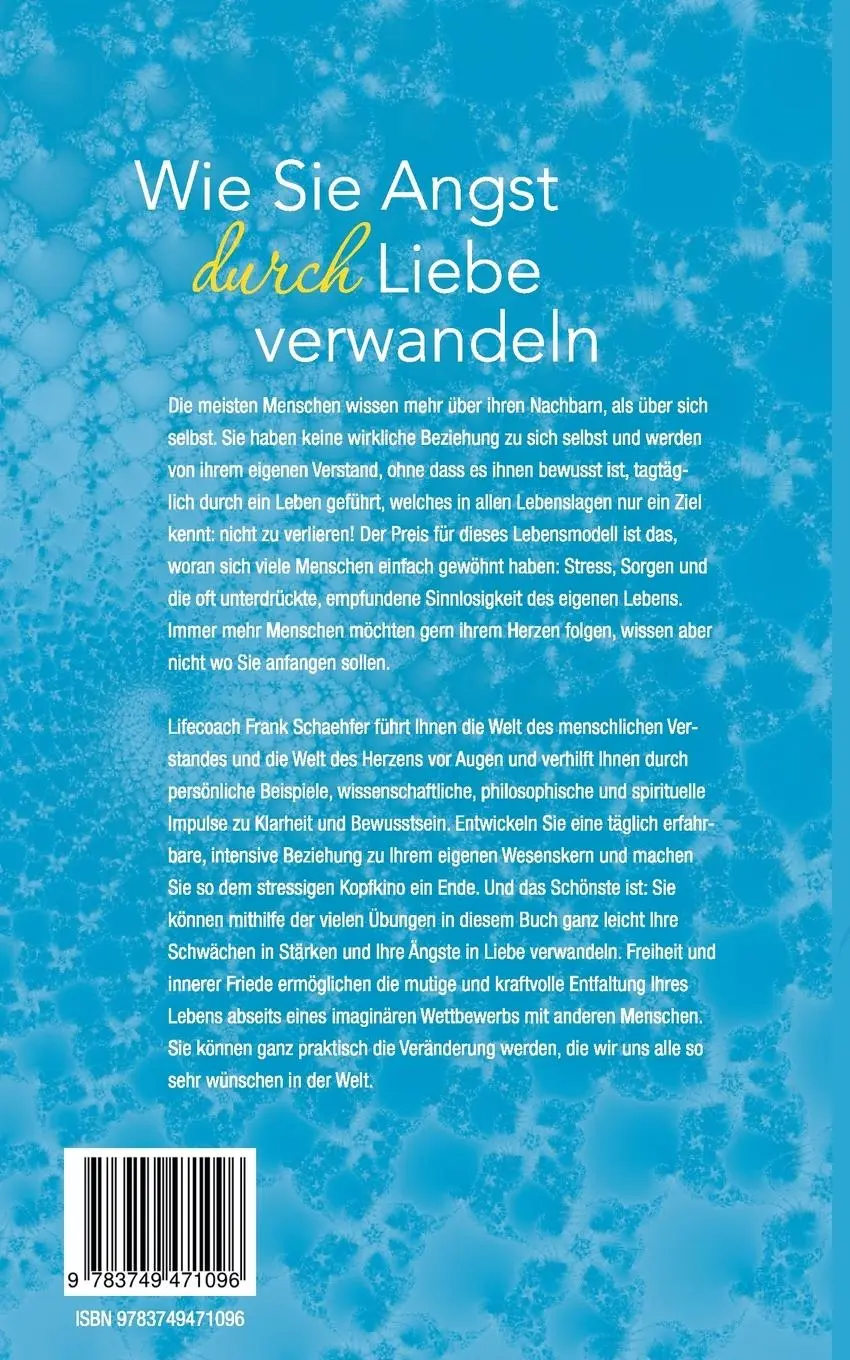 Wie Sie Angst durch Liebe verwandeln

Die meisten Menschen wissen mehr über ihren Nachbarn, als über sich selbst. Sie haben keine wirkliche Beziehung zu sich selbst und werden von ihrem eigenen Verstand, ohne dass es ihnen bewusst ist, tagtäglich durch ein Leben geführt, welches in allen Lebenslagen nur ein Ziel kennt: nicht zu verlieren! Der Preis für dieses Lebensmodell ist das, woran sich viele Menschen einfach gewöhnt haben: Stress, Sorgen und die oft unterdrückte, empfundene Sinnlosigkeit des eigenen Lebens. Immer mehr Menschen möchten gern ihrem Herzen folgen, wissen aber nicht wo Sie anfangen sollen.

Lifecoach Frank Schaehfer führt Ihnen die Welt des menschlichen Verstandes und die Welt des Herzens vor Augen und verhilft Ihnen durch persönliche Beispiele, wissenschaftliche, philosophische und spirituelle Impulse zu Klarheit und Bewusstsein. Entwickeln Sie eine täglich erfahrbare, intensive Beziehung zu Ihrem eigenen Wesenskern und machen Sie so dem stressigen Kopfkino ein Ende. Und das Schönste ist: Sie können mithilfe der vielen Übungen in diesem Buch ganz leicht Ihre Schwächen in Stärken und Ihre Ängste in Liebe verwandeln. Freiheit und innerer Friede ermöglichen die mutige und kraftvolle Entfaltung Ihres Lebens abseits eines imaginären Wettbewerbs mit anderen Menschen. Sie können ganz praktisch die Veränderung werden, die wir uns alle so sehr wünschen in der Welt.

9 783749 471096

ISBN 9783749471096